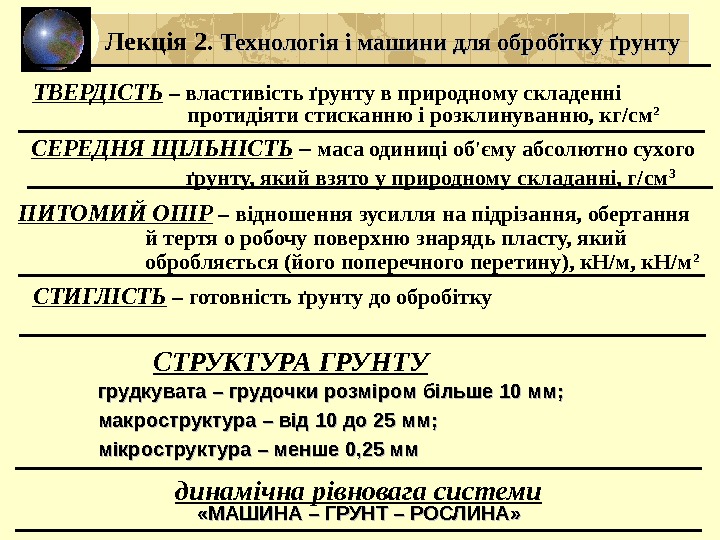 Лекція 2. Технологія і машини для обробітку ґрунту

ТВЕРДІСТЬ – властивість ґрунту в природному складенні протидіяти стисканню і розклинуванню, кг/см$^2$

СЕРЕДНЯ ЩІЛЬНІСТЬ – маса одиниці об'єму абсолютно сухого ґрунту, який взято у природному складанні, г/см$^3$

ПИТОМИЙ ОПІР – відношення зусилля на підрізання, обертання й тертя о робочу поверхню знарядь пласту, який обробляється (його поперечного перетину), кН/м, кН/м$^2$

СТИГЛІСТЬ – готовність ґрунту до обробітку

СТРУКТУРА ГРУНТУ

грудкувата – грудочки розміром більше 10 мм;

макроструктура – від 10 до 25 мм;

мікроструктура – менше 0,25 мм

динамічна рівновага системи
«МАШИНА – ГРУНТ – РОСЛИНА»